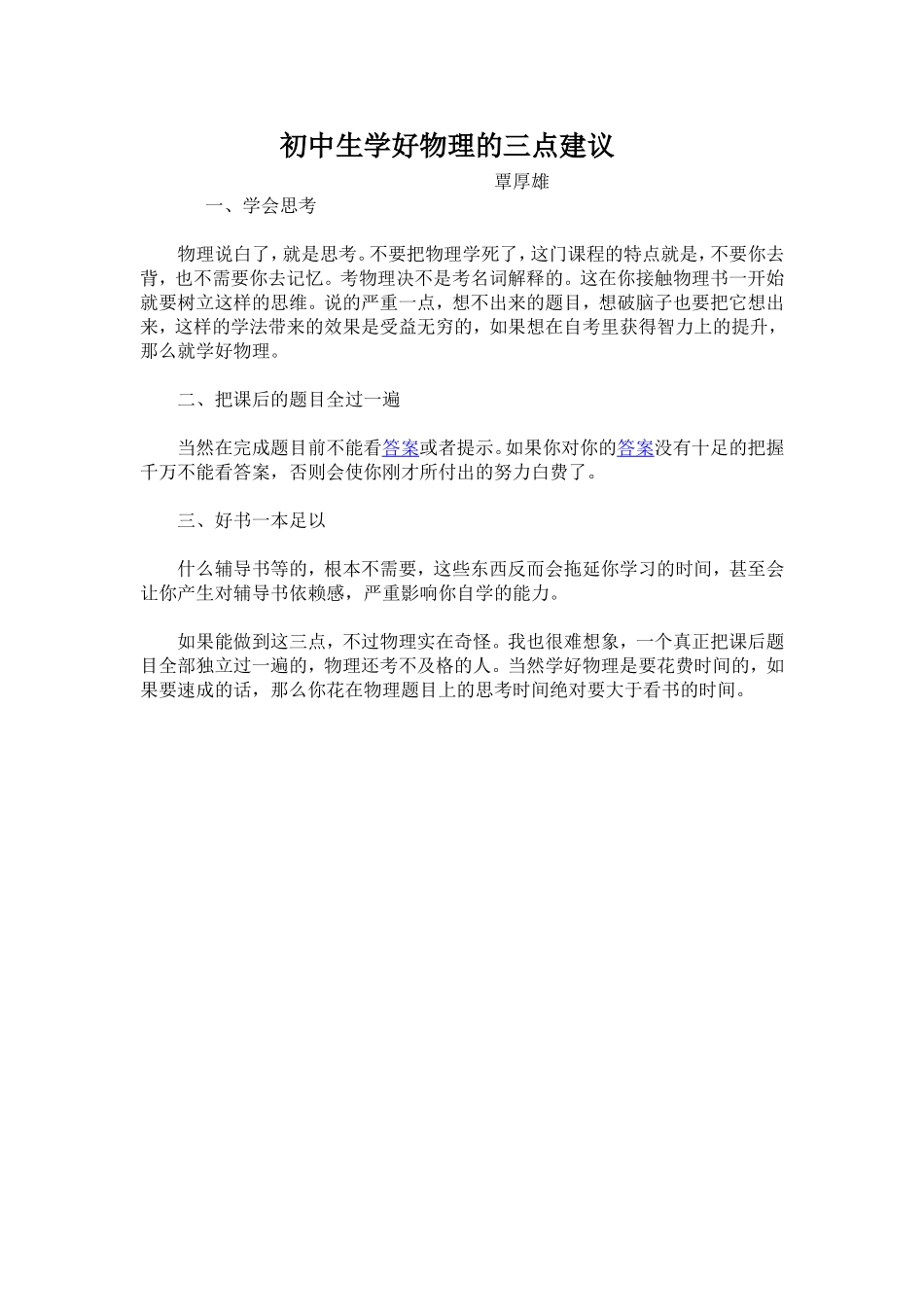 初中生学好物理的三点建议

覃厚雄

一、学会思考

物理说白了，就是思考。不要把物理学死了，这门课程的特点就是，不要你去背，也不需要你去记忆。考物理决不是考名词解释的。这在你接触物理书一开始就要树立这样的思维。说的严重一点，想不出来的题目，想破脑子也要把它想出来，这样的学法带来的效果是受益无穷的，如果想在自考里获得智力上的提升，那么就学好物理。

二、把课后的题目全过一遍

当然在完成题目前不能看答案或者提示。如果你对你的答案没有十足的把握千万不能看答案，否则会使你刚才所付出的努力白费了。

三、好书一本足以

什么辅导书等的，根本不需要，这些东西反而会拖延你学习的时间，甚至会让你产生对辅导书依赖感，严重影响你自学的能力。

如果能做到这三点，不过物理实在奇怪。我也很难想象，一个真正把课后题目全部独立过一遍的，物理还考不及格的人。当然学好物理是要花费时间的，如果要速成的话，那么你花在物理题目上的思考时间绝对要大于看书的时间。